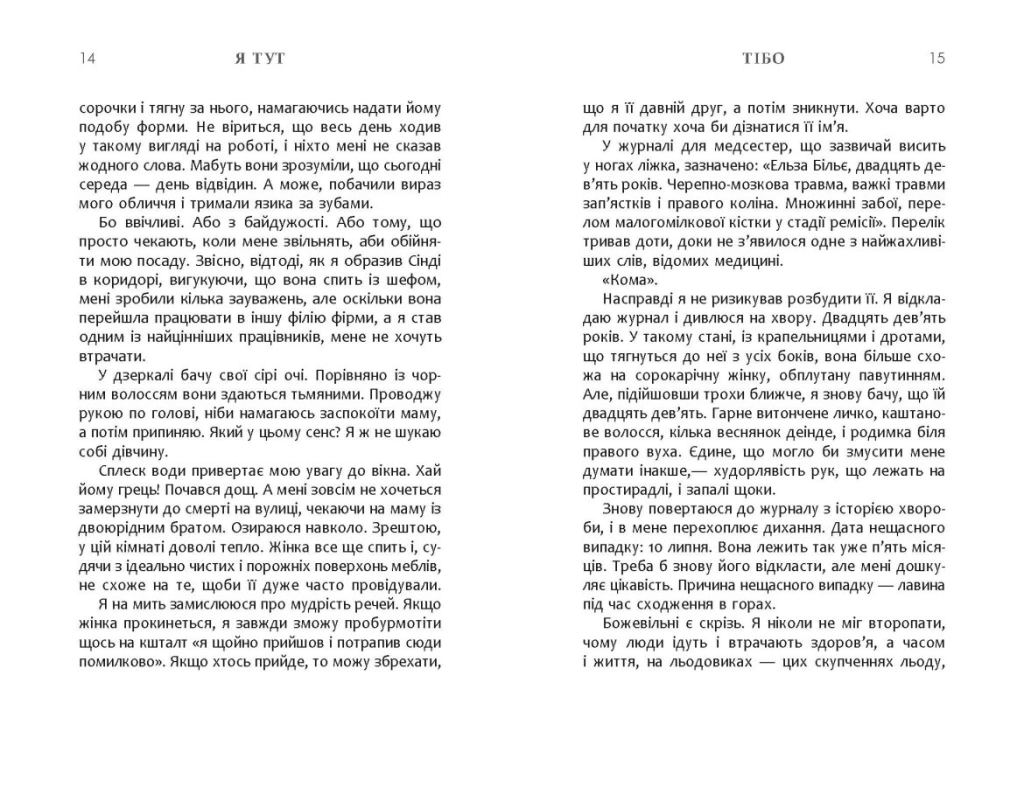 14 Я ТУТ

сорочки і тягну за нього, намагаючись надати йому подобу форми. Не віриться, що весь день ходив у такому вигляді на роботі, і ніхто мені не сказав жодного слова. Мабуть вони зрозуміли, що сьогодні середа — день відвідин. А може, побачили вираз мого обличчя і тримали язика за зубами.

Бо ввічливі. Або з байдужості. Або тому, що просто чекають, коли мене звільнять, аби обійняти мою посаду. Звісно, відтоді, як я образив Сінді в коридорі, вигукуючи, що вона спить із шефом, мені зробили кілька зауважень, але оскільки вона перейшла працювати в іншу філію фірми, а я став одним із найцінніших працівників, мене не хочуть втрачати.

У дзеркалі бачу свої сірі очі. Порівняно із чорним волоссям вони здаються тьмяними. Проводжу рукою по голові, ніби намагаюсь заспокоїти маму, а потім припиняю. Який у цьому сенс? Я ж не шукаю собі дівчину.

Сплеск води привертає мою увагу до вікна. Хай йому грець! Почався дощ. А мені зовсім не хочеться замерзнути до смерті на вулиці, чекаючи на маму із двоюрідним братом. Озираюся навколо. Зрештою, у цій кімнаті доволі тепло. Жінка все ще спить і, судячи з ідеально чистих і порожніх поверхонь меблів, не схоже на те, щоби її дуже часто провідували.

Я на мить замислююся про мудрість речей. Якщо жінка прокинеться, я завжди зможу пробурмотіти щось на кшталт «я щойно прийшов і потрапив сюди помилково». Якщо хтось прийде, то можу збрехати,

ТІБО 15

що я її давній друг, а потім зникнути. Хоча варто для початку хоча би дізнатися її ім'я.

У журналі для медсестер, що зазвичай висить у ногах ліжка, зазначено: «Ельза Більє, двадцять дев'ять років. Черепно-мозкова травма, важкі травми зап'ястків і правого коліна. Множинні забої, перелом малогомілкової кістки у стадії ремісії». Перелік тривав доти, доки не з'явилося одне з найжахливіших слів, відомих медицині.

«Кома».

Насправді я не ризикував розбудити її. Я відкладаю журнал і дивлюся на хвору. Двадцять дев'ять років. У такому стані, із крапельницями і дротами, що тягнуться до неї з усіх боків, вона більше схожа на сорокарічну жінку, обплутану павутинням. Але, підійшовши трохи ближче, я знову бачу, що їй двадцять дев'ять. Гарне витончене личко, каштанове волосся, кілька веснянок деінде, і родимка біля правого вуха. Єдине, що могло би змусити мене думати інакше,— худорлявість рук, що лежать на простирадлі, і запалі щоки.

Знову повертаюся до журналу з історією хвороби, і в мене перехоплює дихання. Дата нещасного випадку: 10 липня. Вона лежить так уже п'ять місяців. Треба б знову його відкласти, але мені дошкуляє цікавість. Причина нещасного випадку — лавина під час сходження в горах.

Божевільні є скрізь. Я ніколи не міг второпати, чому люди ідуть і втрачають здоров'я, а часом і життя, на льодовиках — цих скупченнях льоду,